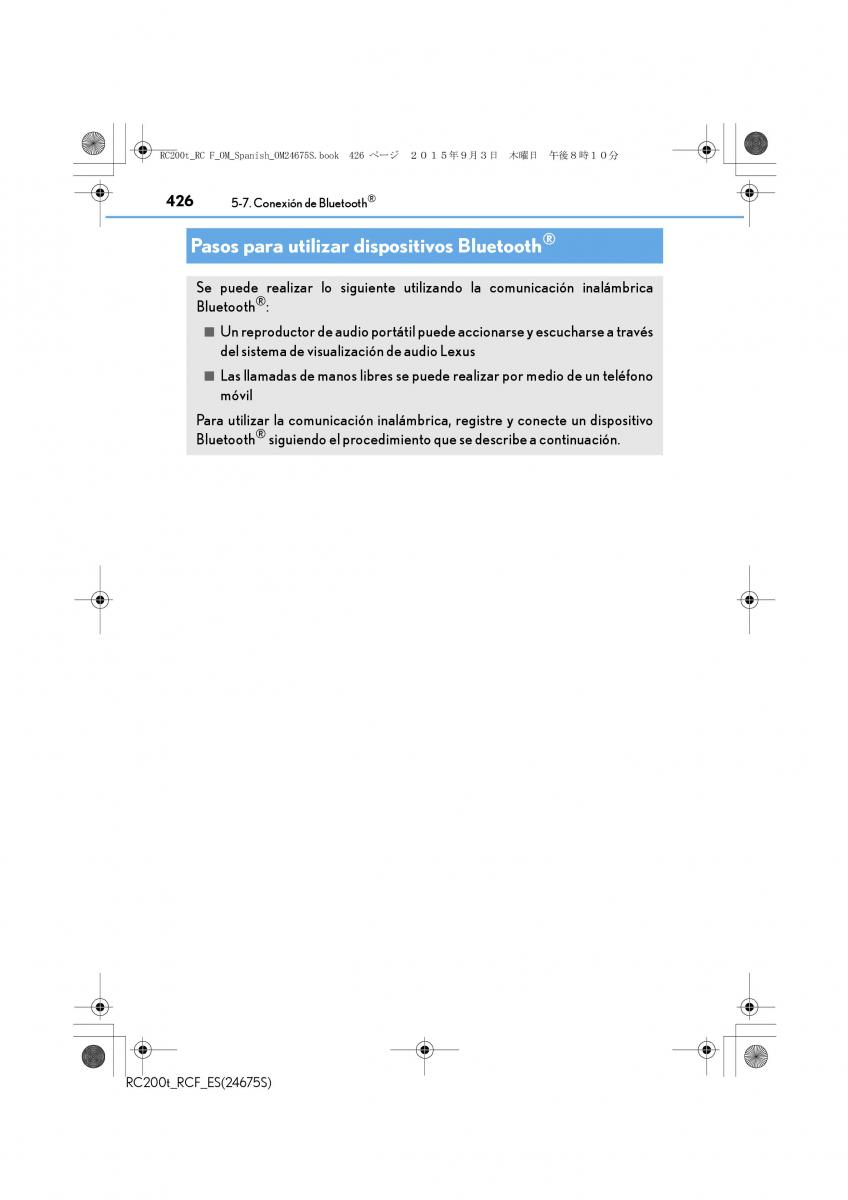 RC200t_RC F_OM_Spanish_OM24675S.book 426 ページ ２０１５年９月３日 木曜日 午後８時１０分

426 5-7. Conexión de Bluetooth®

Pasos para utilizar dispositivos Bluetooth®

Se puede realizar lo siguiente utilizando la comunicación inalámbrica Bluetooth®:

■ Un reproductor de audio portátil puede accionarse y escucharse a través del sistema de visualización de audio Lexus

■ Las llamadas de manos libres se puede realizar por medio de un teléfono móvil

Para utilizar la comunicación inalámbrica, registre y conecte un dispositivo Bluetooth® siguiendo el procedimiento que se describe a continuación.

RC200t_RCF_ES(24675S)